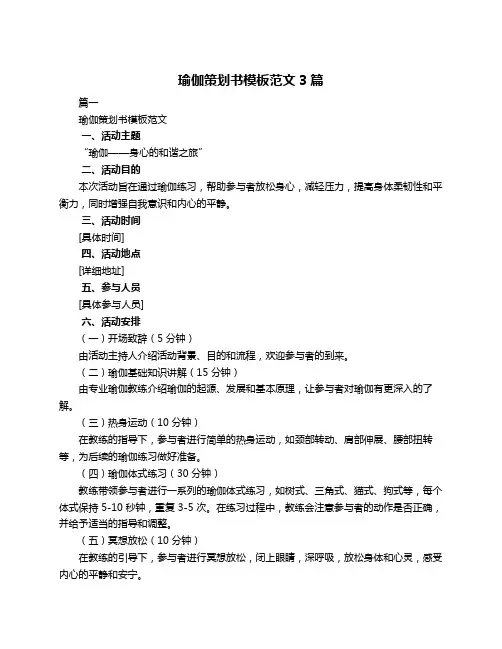 瑜伽策划书模板范文 3 篇

篇一

瑜伽策划书模板范文

一、活动主题

“瑜伽——身心的和谐之旅”

二、活动目的

本次活动旨在通过瑜伽练习，帮助参与者放松身心，减轻压力，提高身体柔韧性和平衡力，同时增强自我意识和内心的平静。

三、活动时间

[具体时间]

四、活动地点

[详细地址]

五、参与人员

[具体参与人员]

六、活动安排

（一）开场致辞（5 分钟）

由活动主持人介绍活动背景、目的和流程，欢迎参与者的到来。

（二）瑜伽基础知识讲解（15 分钟）

由专业瑜伽教练介绍瑜伽的起源、发展和基本原理，让参与者对瑜伽有更深入的了解。

（三）热身运动（10 分钟）

在教练的指导下，参与者进行简单的热身运动，如颈部转动、肩部伸展、腰部扭转等，为后续的瑜伽练习做好准备。

（四）瑜伽体式练习（30 分钟）

教练带领参与者进行一系列的瑜伽体式练习，如树式、三角式、猫式、狗式等，每个体式保持 5-10 秒钟，重复 3-5 次。在练习过程中，教练会注意参与者的动作是否正确，并给予适当的指导和调整。

（五）冥想放松（10 分钟）

在教练的引导下，参与者进行冥想放松，闭上眼睛，深呼吸，放松身体和心灵，感受内心的平静和安宁。